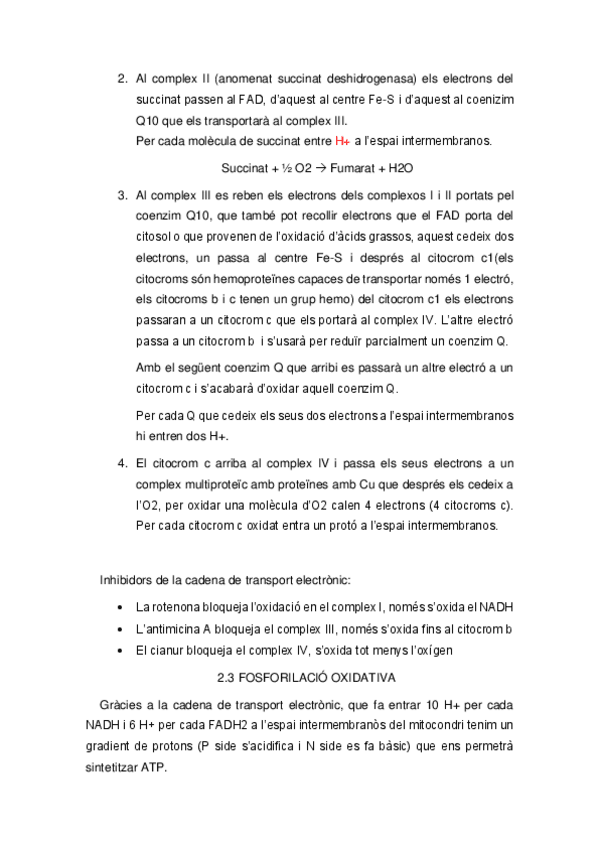 2. Al complex II (anomenat succinat deshidrogenasa) els electrons del succinat passen al FAD, d'aquest al centre Fe-S i d'aquest al coenizim Q10 que els transportarà al complex III.
Per cada molècula de succinat entre H+ a l'espai intermembranos.

Succinat + ½ O2 → Fumarat + H2O

3. Al complex III es reben els electrons dels complexos I i II portats pel coenzim Q10, que també pot recollir electrons que el FAD porta del citosol o que provenen de l'oxidació d'àcids grassos, aquest cedeix dos electrons, un passa al centre Fe-S i després al citocrom c1(els citocroms són hemoproteïnes capaces de transportar només 1 electró, els citocroms b i c tenen un grup hemo) del citocrom c1 els electrons passaran a un citocrom c que els portarà al complex IV. L'altre electró passa a un citocrom b i s'usarà per reduïr parcialment un coenzim Q.

Amb el següent coenzim Q que arribi es passarà un altre electró a un citocrom c i s'acabarà d'oxidar aquell coenzim Q.

Per cada Q que cedeix els seus dos electrons a l'espai intermembranos hi entren dos H+.

4. El citocrom c arriba al complex IV i passa els seus electrons a un complex multiproteïc amb proteïnes amb Cu que després els cedeix a l'O2, per oxidar una molècula d'O2 calen 4 electrons (4 citocroms c). Per cada citocrom c oxidat entra un protó a l'espai intermembranos.

Inhibidors de la cadena de transport electrònic:

• La rotenona bloqueja l'oxidació en el complex I, només s'oxida el NADH
• L'antimicina A bloqueja el complex III, només s'oxida fins al citocrom b
• El cianur bloqueja el complex IV, s'oxida tot menys l'oxígen

2.3 FOSFORILACIÓ OXIDATIVA

Gràcies a la cadena de transport electrònic, que fa entrar 10 H+ per cada NADH i 6 H+ per cada FADH2 a l'espai intermembranòs del mitocondri tenim un gradient de protons (P side s'acidifica i N side es fa bàsic) que ens permetrà sintetitzar ATP.